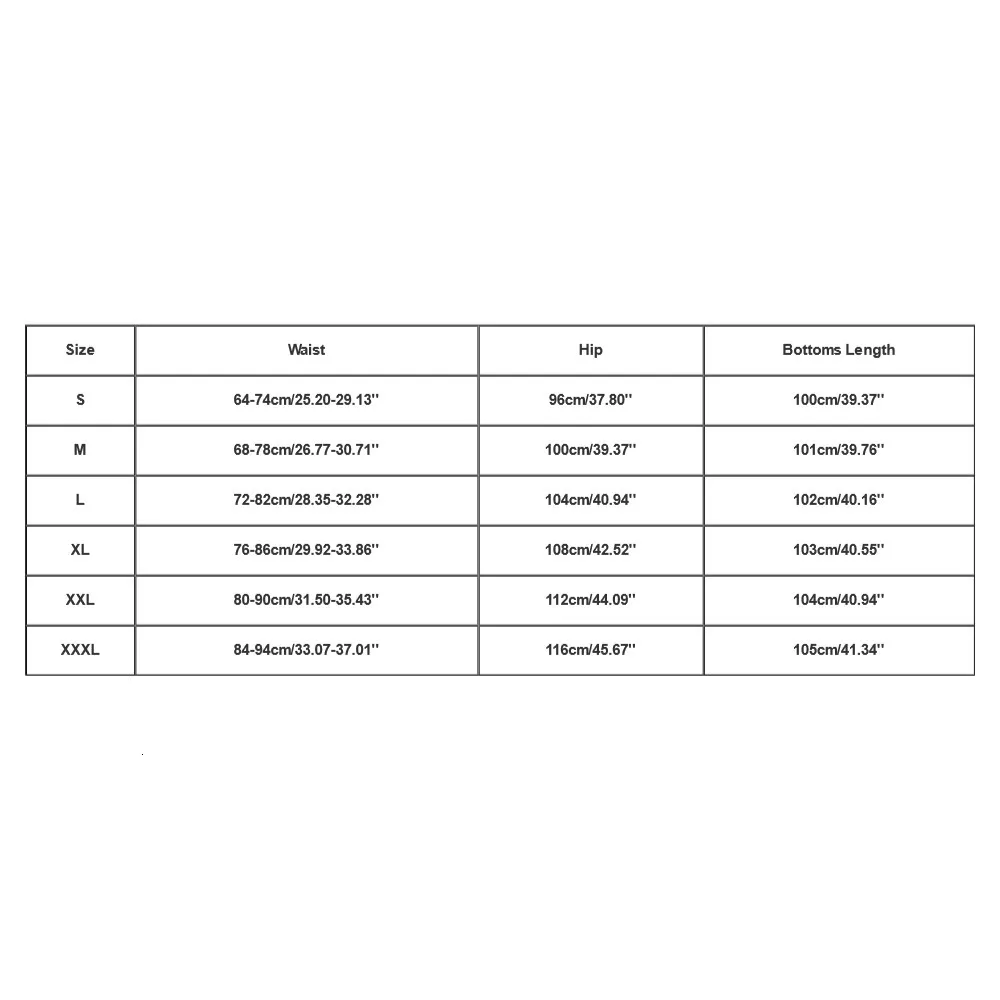 | Size | Waist | Hip | Bottoms Length |
|---|---|---|---|
| S | 64-74cm/25.20-29.13'' | 96cm/37.80'' | 100cm/39.37'' |
| M | 68-78cm/26.77-30.71'' | 100cm/39.37'' | 101cm/39.76'' |
| L | 72-82cm/28.35-32.28'' | 104cm/40.94'' | 102cm/40.16'' |
| XL | 76-86cm/29.92-33.86'' | 108cm/42.52'' | 103cm/40.55'' |
| XXL | 80-90cm/31.50-35.43'' | 112cm/44.09'' | 104cm/40.94'' |
| XXXL | 84-94cm/33.07-37.01'' | 116cm/45.67'' | 105cm/41.34'' |